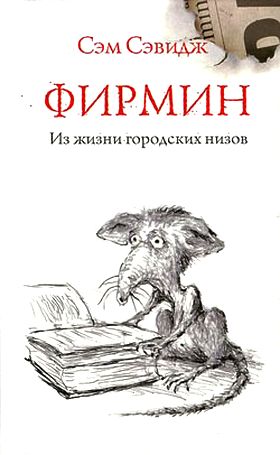 Сэм Сэвидж

ФИРМИН

Из жизни городских низов